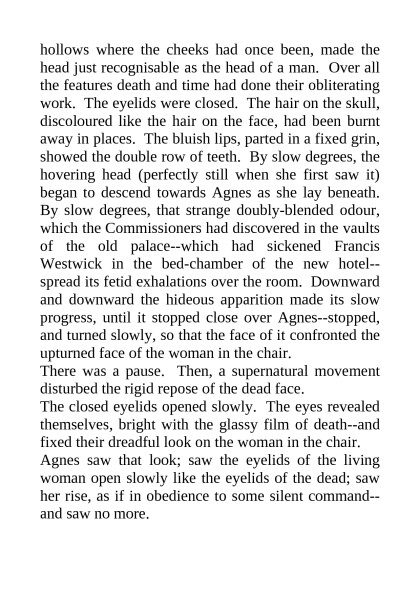 hollows where the cheeks had once been, made the head just recognisable as the head of a man. Over all the features death and time had done their obliterating work. The eyelids were closed. The hair on the skull, discoloured like the hair on the face, had been burnt away in places. The bluish lips, parted in a fixed grin, showed the double row of teeth. By slow degrees, the hovering head (perfectly still when she first saw it) began to descend towards Agnes as she lay beneath. By slow degrees, that strange doubly-blended odour, which the Commissioners had discovered in the vaults of the old palace--which had sickened Francis Westwick in the bed-chamber of the new hotel--spread its fetid exhalations over the room. Downward and downward the hideous apparition made its slow progress, until it stopped close over Agnes--stopped, and turned slowly, so that the face of it confronted the upturned face of the woman in the chair.

There was a pause. Then, a supernatural movement disturbed the rigid repose of the dead face.

The closed eyelids opened slowly. The eyes revealed themselves, bright with the glassy film of death--and fixed their dreadful look on the woman in the chair.

Agnes saw that look; saw the eyelids of the living woman open slowly like the eyelids of the dead; saw her rise, as if in obedience to some silent command--and saw no more.